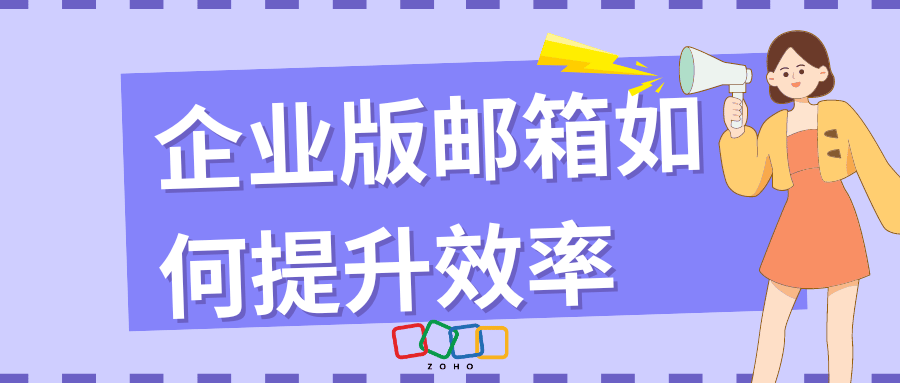 企业版邮箱如何提升效率

ZOHO